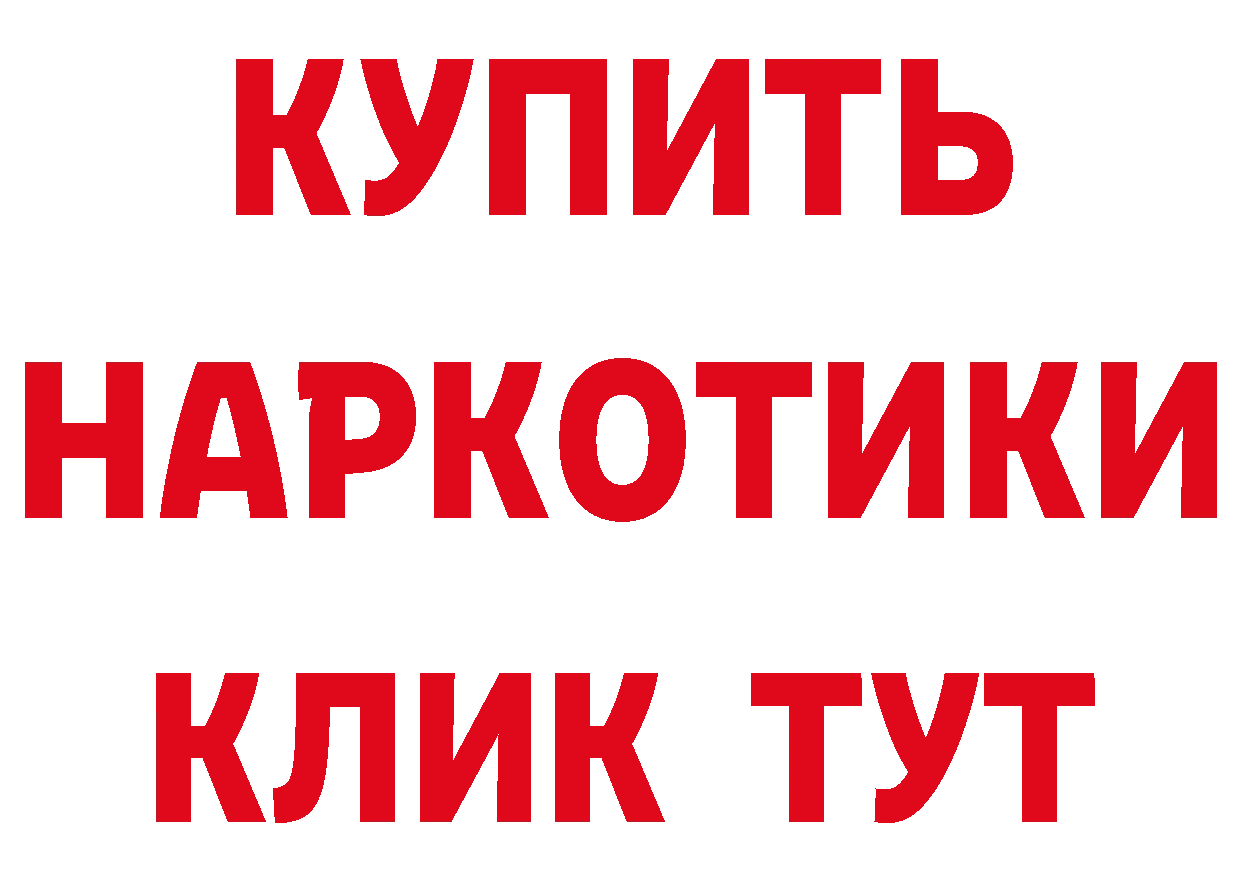 КУПИТЬ
НАРКОТИКИ
КЛИК ТУТ